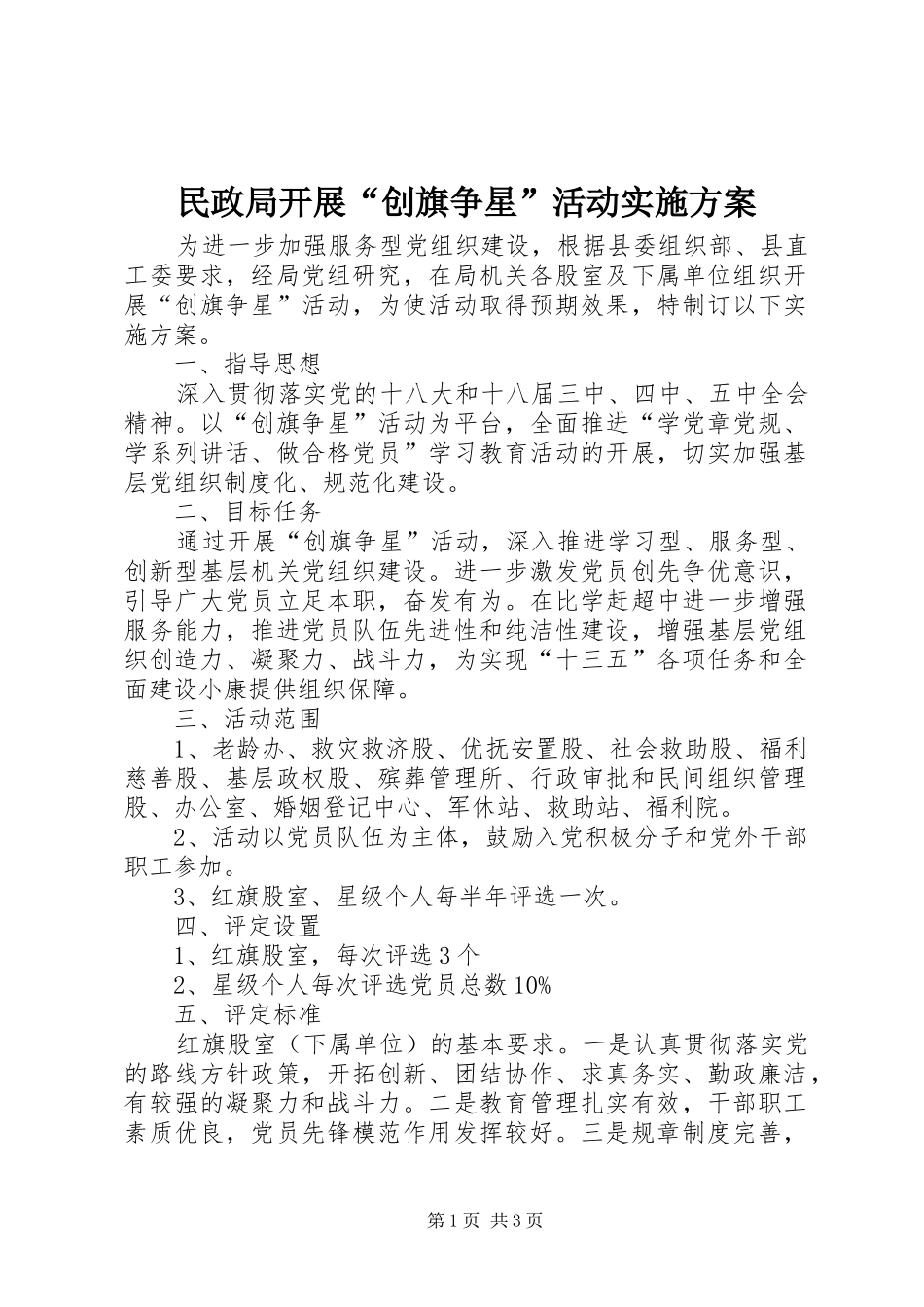 民政局开展“创旗争星”活动实施方案

为进一步加强服务型党组织建设，根据县委组织部、县直工委要求，经局党组研究，在局机关各股室及下属单位组织开展“创旗争星”活动，为使活动取得预期效果，特制订以下实施方案。

一、指导思想

深入贯彻落实党的十八大和十八届三中、四中、五中全会精神。以“创旗争星”活动为平台，全面推进“学党章党规、学系列讲话、做合格党员”学习教育活动的开展，切实加强基层党组织制度化、规范化建设。

二、目标任务

通过开展“创旗争星”活动，深入推进学习型、服务型、创新型基层机关党组织建设。进一步激发党员创先争优意识，引导广大党员立足本职，奋发有为。在比学赶超中进一步增强服务能力，推进党员队伍先进性和纯洁性建设，增强基层党组织创造力、凝聚力、战斗力，为实现“十三五”各项任务和全面建设小康提供组织保障。

三、活动范围

1、老龄办、救灾救济股、优抚安置股、社会救助股、福利慈善股、基层政权股、殡葬管理所、行政审批和民间组织管理股、办公室、婚姻登记中心、军休站、救助站、福利院。

2、活动以党员队伍为主体，鼓励入党积极分子和党外干部职工参加。

3、红旗股室、星级个人每半年评选一次。

四、评定设置

1、红旗股室，每次评选3个

2、星级个人每次评选党员总数10%

五、评定标准

红旗股室（下属单位）的基本要求。一是认真贯彻落实党的路线方针政策，开拓创新、团结协作、求真务实、勤政廉洁，有较强的凝聚力和战斗力。二是教育管理扎实有效，干部职工素质优良，党员先锋模范作用发挥较好。三是规章制度完善，

第1页 共3页